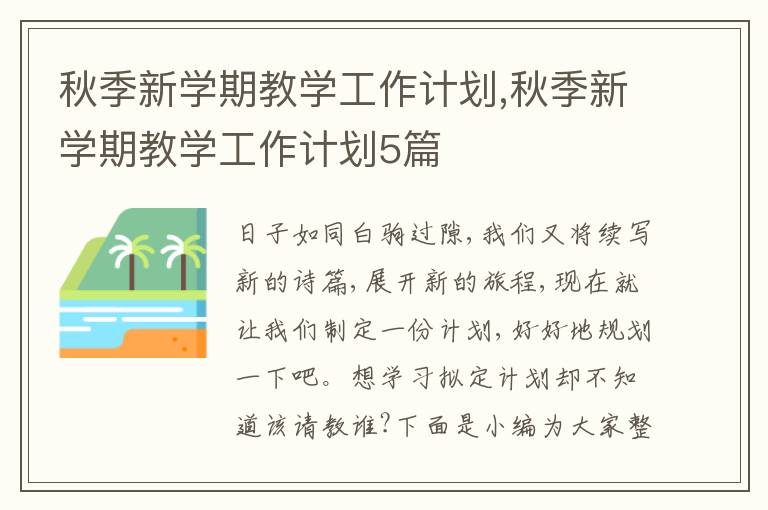 秋季新学期教学工作计划,秋季新学期教学工作计划5篇

日子如同白驹过隙,我们又将续写新的诗篇,展开新的旅程,现在就让我们制定一份计划,好好地规划一下吧。想学习拟定计划却不知道该请教谁?下面是小编为大家整